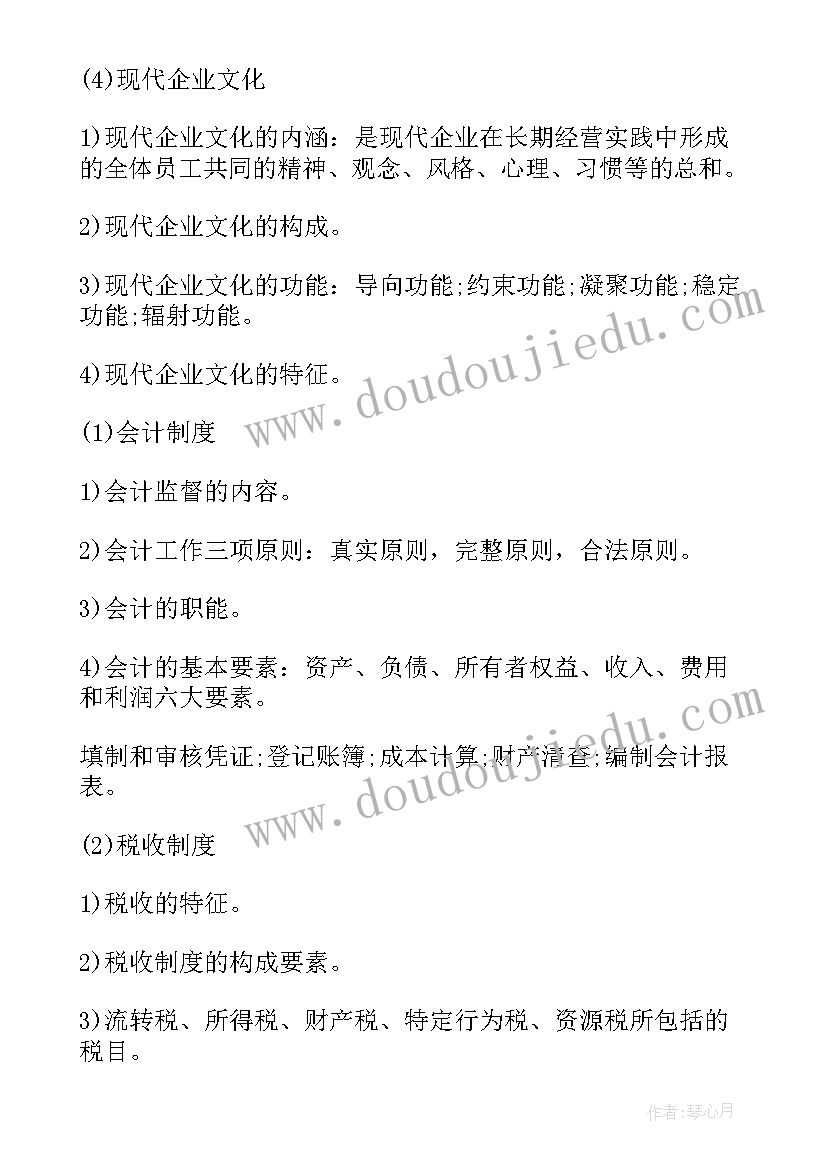 (4)现代企业文化

1)现代企业文化的内涵：是现代企业在长期经营实践中形成的全体员工共同的精神、观念、风格、心理、习惯等的总和。

2)现代企业文化的构成。

3)现代企业文化的功能：导向功能;约束功能;凝聚功能;稳定功能;辐射功能。

4)现代企业文化的特征。

(1)会计制度

1)会计监督的内容。

2)会计工作三项原则：真实原则，完整原则，合法原则。

3)会计的职能。

4)会计的基本要素：资产、负债、所有者权益、收入、费用和利润六大要素。

填制和审核凭证;登记账簿;成本计算;财产清查;编制会计报表。

(2)税收制度

1)税收的特征。

2)税收制度的构成要素。

3)流转税、所得税、财产税、特定行为税、资源税所包括的税目。

www.doudoujiedu.com

www.doudoujiedu.com

作者:琴心月